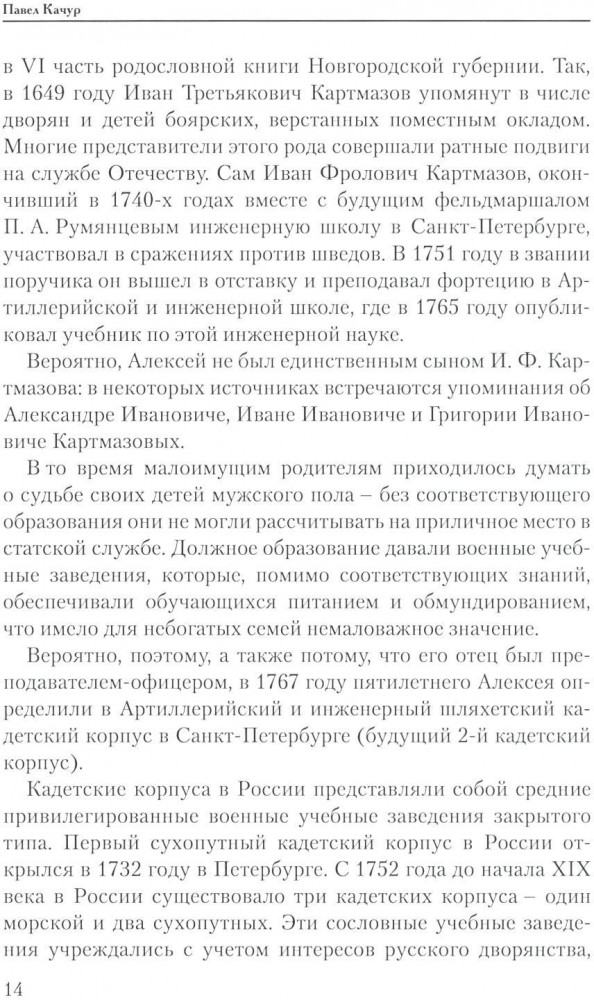 Павел Качур

в VI часть родословной книги Новгородской губернии. Так, в 1649 году Иван Третьякович Картмазов упомянут в числе дворян и детей боярских, верстанных поместным окладом. Многие представители этого рода совершали ратные подвиги на службе Отечеству. Сам Иван Фролович Картмазов, окончивший в 1740-х годах вместе с будущим фельдмаршалом П. А. Румянцевым инженерную школу в Санкт-Петербурге, участвовал в сражениях против шведов. В 1751 году в звании поручика он вышел в отставку и преподавал фортецию в Артиллерийской и инженерной школе, где в 1765 году опубликовал учебник по этой инженерной науке.

Вероятно, Алексей не был единственным сыном И. Ф. Картмазова: в некоторых источниках встречаются упоминания об Александре Ивановиче, Иване Ивановиче и Григории Ивановиче Картмазовых.

В то время малоимущим родителям приходилось думать о судьбе своих детей мужского пола – без соответствующего образования они не могли рассчитывать на приличное место в статской службе. Должное образование давали военные учебные заведения, которые, помимо соответствующих знаний, обеспечивали обучающихся питанием и обмундированием, что имело для небогатых семей немаловажное значение.

Вероятно, поэтому, а также потому, что его отец был преподавателем-офицером, в 1767 году пятилетнего Алексея определили в Артиллерийский и инженерный шляхетский кадетский корпус в Санкт-Петербурге (будущий 2-й кадетский корпус).

Кадетские корпуса в России представляли собой средние привилегированные военные учебные заведения закрытого типа. Первый сухопутный кадетский корпус в России открылся в 1732 году в Петербурге. С 1752 года до начала XIX века в России существовало три кадетских корпуса – один морской и два сухопутных. Эти сословные учебные заведения учреждались с учетом интересов русского дворянства,

14